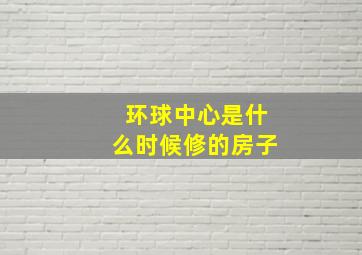 环球中心是什么时候修的房子